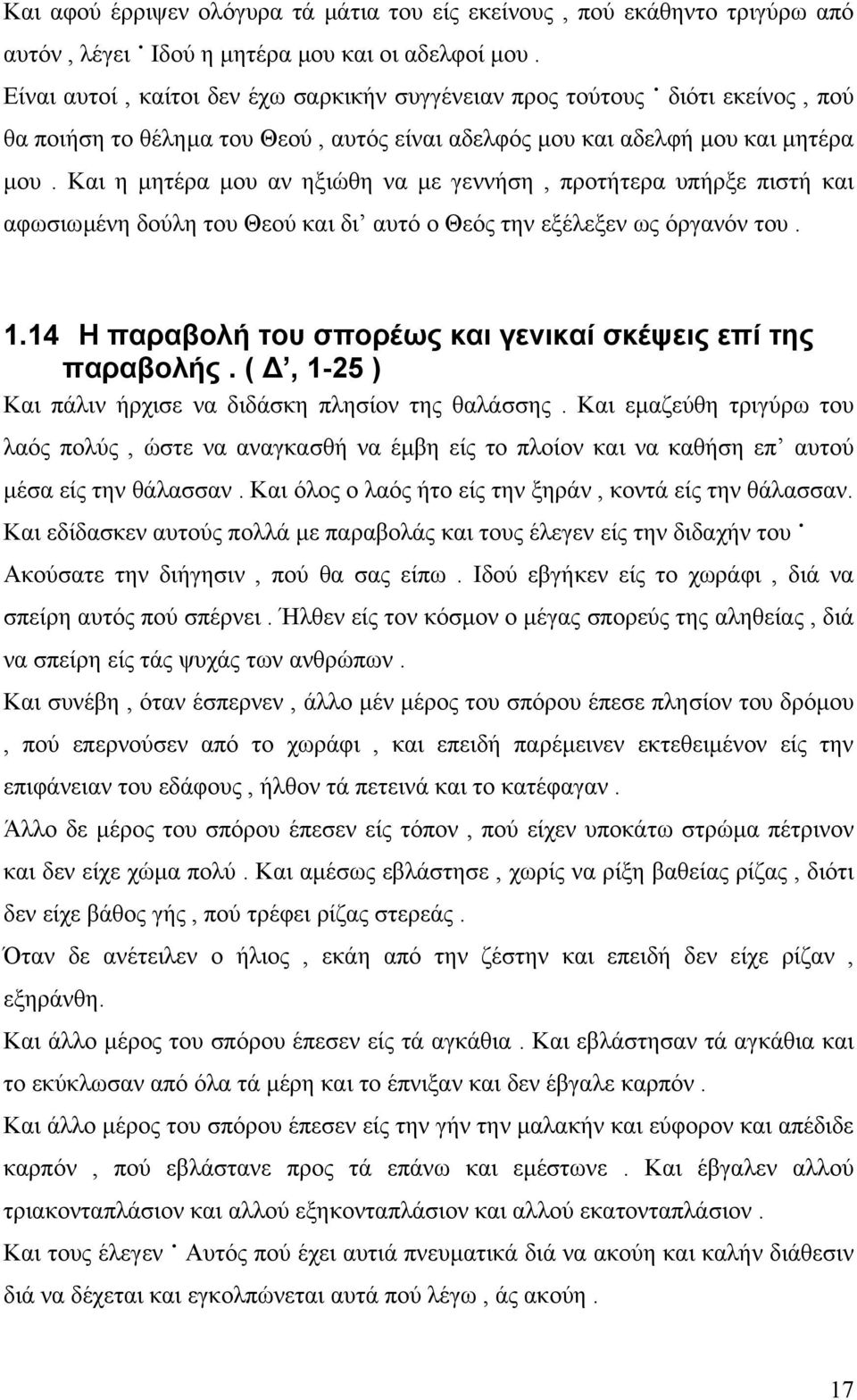 Και αφού έρριψεν ολόγυρα τά μάτια του είς εκείνους , πού εκάθηντο τριγύρω από αυτόν , λέγει ˙ Ιδού η μητέρα μου και οι αδελφοί μου . Είναι αυτοί , καίτοι δεν έχω σαρκικήν συγγένειαν προς τούτους ˙ διότι εκείνος , πού θα ποιήση το θέλημα του Θεού , αυτός είναι αδελφός μου και αδελφή μου και μητέρα μου . Και η μητέρα μου αν ηξιώθη να με γεννήση , προτήτερα υπήρξε πιστή και αφωσιωμένη δούλη του Θεού και δι’ αυτό ο Θεός την εξέλεξεν ως όργανόν του .

1.14 Η παραβολή του σπορέως και γενικαί σκέψεις επί της παραβολής . ( Δ’, 1-25 )

Και πάλιν ήρχισε να διδάσκη πλησίον της θαλάσσης . Και εμαζεύθη τριγύρω του λαός πολύς , ώστε να αναγκασθή να έμβη είς το πλοίον και να καθήση επ’ αυτού μέσα είς την θάλασσαν . Και όλος ο λαός ήτο είς την ξηράν , κοντά είς την θάλασσαν. Και εδίδασκεν αυτούς πολλά με παραβολάς και τους έλεγεν είς την διδαχήν του ˙ Ακούσατε την διήγησιν , πού θα σας είπω . Ιδού εβγήκεν είς το χωράφι , διά να σπείρη αυτός πού σπέρνει . Ήλθεν είς τον κόσμον ο μέγας σπορεύς της αληθείας , διά να σπείρη είς τάς ψυχάς των ανθρώπων .

Και συνέβη , όταν έσπερνεν , άλλο μέν μέρος του σπόρου έπεσε πλησίον του δρόμου , πού επερνούσεν από το χωράφι , και επειδή παρέμεινεν εκτεθειμένον είς την επιφάνειαν του εδάφους , ήλθον τά πετεινά και το κατέφαγαν .

Άλλο δε μέρος του σπόρου έπεσεν είς τόπον , πού είχεν υποκάτω στρώμα πέτρινον και δεν είχε χώμα πολύ . Και αμέσως εβλάστησε , χωρίς να ρίξη βαθείας ρίζας , διότι δεν είχε βάθος γής , πού τρέφει ρίζας στερεάς .

Όταν δε ανέτειλεν ο ήλιος , εκάη από την ζέστην και επειδή δεν είχε ρίζαν , εξηράνθη.

Και άλλο μέρος του σπόρου έπεσεν είς τά αγκάθια . Και εβλάστησαν τά αγκάθια και το εκύκλωσαν από όλα τά μέρη και το έπνιξαν και δεν έβγαλε καρπόν .

Και άλλο μέρος του σπόρου έπεσεν είς την γήν την μαλακήν και εύφορον και απέδιδε καρπόν , πού εβλάστανε προς τά επάνω και εμέστωνε . Και έβγαλεν αλλού τριακονταπλάσιον και αλλού εξηκονταπλάσιον και αλλού εκατονταπλάσιον .

Και τους έλεγεν ˙ Αυτός πού έχει αυτιά πνευματικά διά να ακούη και καλήν διάθεσιν διά να δέχεται και εγκολπώνεται αυτά πού λέγω , άς ακούη .

17